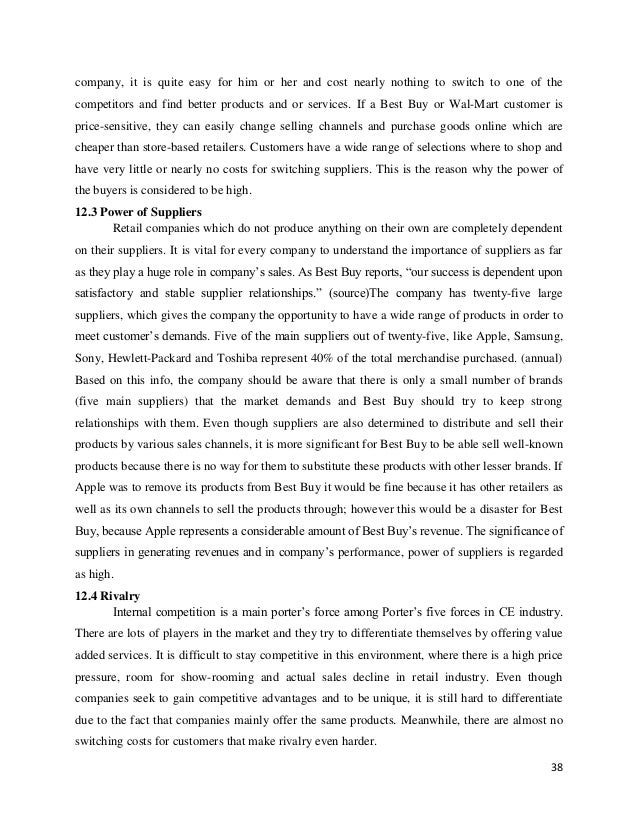 company, it is quite easy for him or her and cost nearly nothing to switch to one of the competitors and find better products and or services. If a Best Buy or Wal-Mart customer is price-sensitive, they can easily change selling channels and purchase goods online which are cheaper than store-based retailers. Customers have a wide range of selections where to shop and have very little or nearly no costs for switching suppliers. This is the reason why the power of the buyers is considered to be high.

12.3 Power of Suppliers

Retail companies which do not produce anything on their own are completely dependent on their suppliers. It is vital for every company to understand the importance of suppliers as far as they play a huge role in company's sales. As Best Buy reports, "our success is dependent upon satisfactory and stable supplier relationships." (source)The company has twenty-five large suppliers, which gives the company the opportunity to have a wide range of products in order to meet customer's demands. Five of the main suppliers out of twenty-five, like Apple, Samsung, Sony, Hewlett-Packard and Toshiba represent 40% of the total merchandise purchased. (annual) Based on this info, the company should be aware that there is only a small number of brands (five main suppliers) that the market demands and Best Buy should try to keep strong relationships with them. Even though suppliers are also determined to distribute and sell their products by various sales channels, it is more significant for Best Buy to be able sell well-known products because there is no way for them to substitute these products with other lesser brands. If Apple was to remove its products from Best Buy it would be fine because it has other retailers as well as its own channels to sell the products through; however this would be a disaster for Best Buy, because Apple represents a considerable amount of Best Buy's revenue. The significance of suppliers in generating revenues and in company's performance, power of suppliers is regarded as high.

12.4 Rivalry

Internal competition is a main porter's force among Porter's five forces in CE industry. There are lots of players in the market and they try to differentiate themselves by offering value added services. It is difficult to stay competitive in this environment, where there is a high price pressure, room for show-rooming and actual sales decline in retail industry. Even though companies seek to gain competitive advantages and to be unique, it is still hard to differentiate due to the fact that companies mainly offer the same products. Meanwhile, there are almost no switching costs for customers that make rivalry even harder.

38